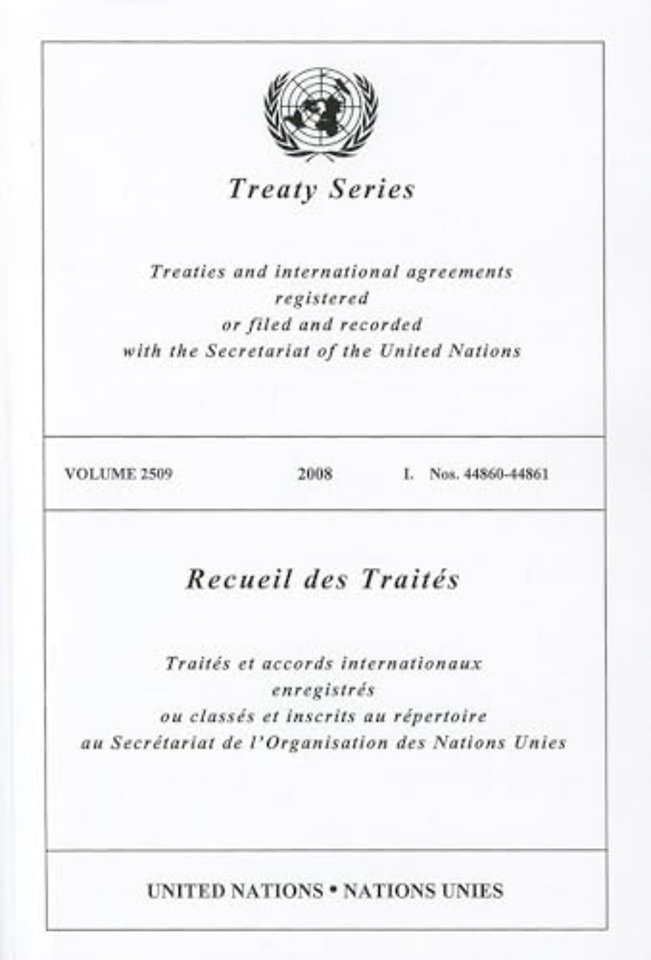 Treaty Series

Treaties and international agreements registered or filed and recorded with the Secretariat of the United Nations

VOLUME 2509 2008 I. Nos. 44860-44861

Recueil des Traités

Traités et accords internationaux enregistrés ou classés et inscrits au répertoire au Secrétariat de l'Organisation des Nations Unies

UNITED NATIONS • NATIONS UNIES